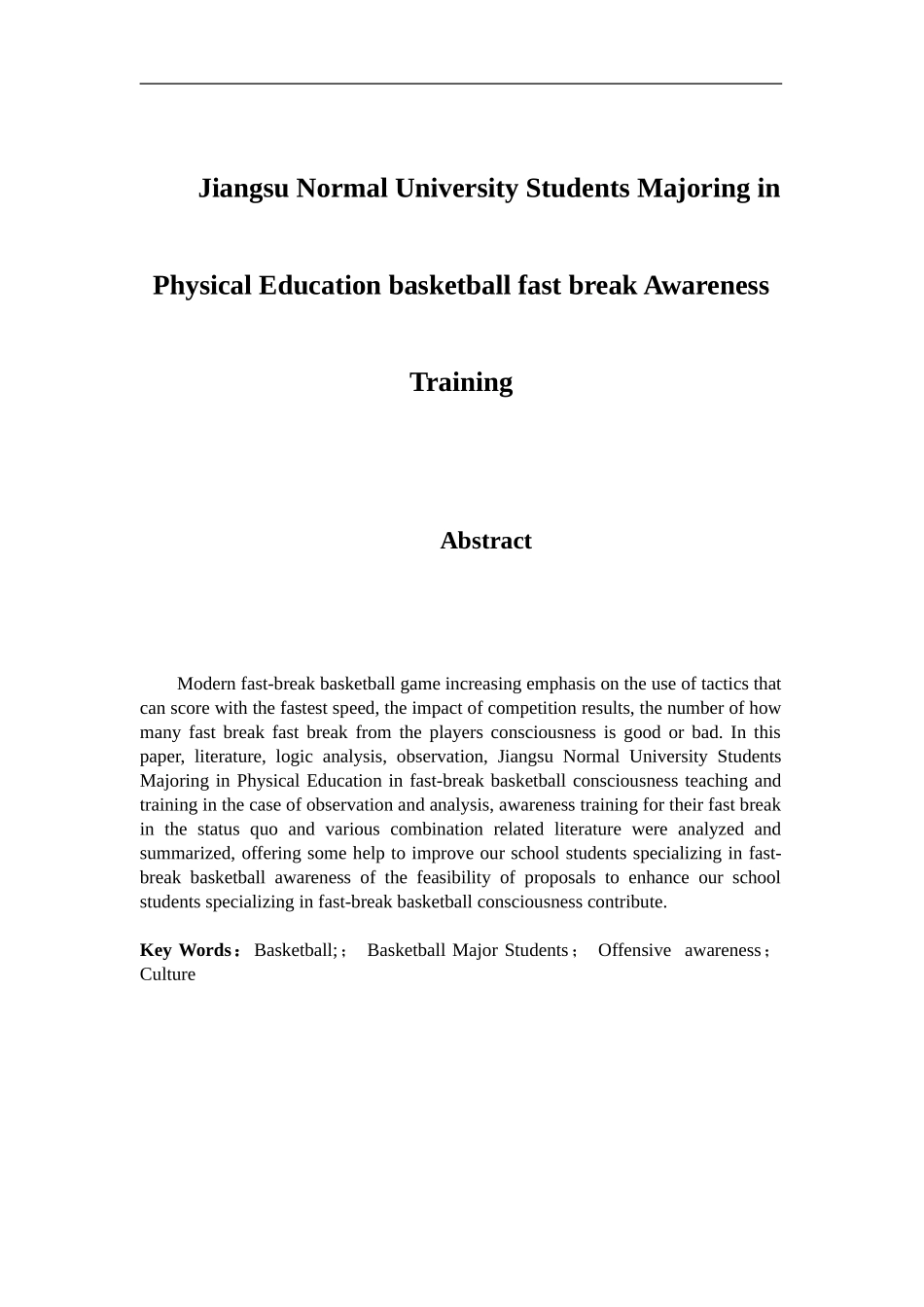 Jiangsu Normal University Students Majoring in Physical Education basketball fast break Awareness Training

Abstract

Modern fast-break basketball game increasing emphasis on the use of tactics that can score with the fastest speed, the impact of competition results, the number of how many fast break fast break from the players consciousness is good or bad. In this paper, literature, logic analysis, observation, Jiangsu Normal University Students Majoring in Physical Education in fast-break basketball consciousness teaching and training in the case of observation and analysis, awareness training for their fast break in the status quo and various combination related literature were analyzed and summarized, offering some help to improve our school students specializing in fast-break basketball awareness of the feasibility of proposals to enhance our school students specializing in fast-break basketball consciousness contribute.

Key Words：Basketball;； Basketball Major Students； Offensive awareness； Culture